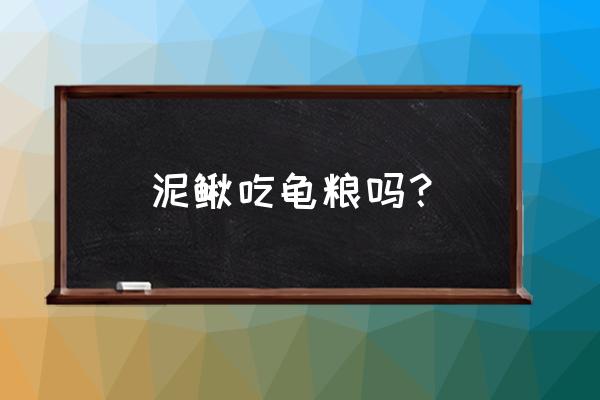 泥鳅吃龟粮吗？